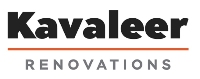 Kavaleer

RENOVATIONS